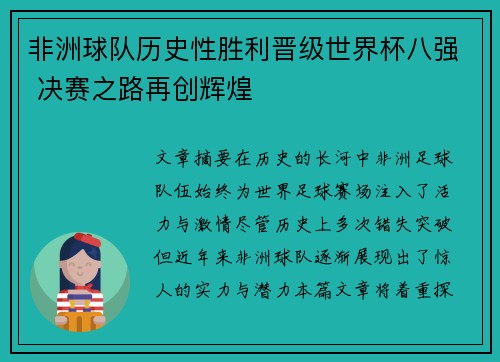 非洲球队历史性胜利晋级世界杯八强 决赛之路再创辉煌

文章摘要在历史的长河中非洲足球队伍始终为世界足球赛场注入了活力与激情尽管历史上多次错失突破但近年来非洲球队逐渐展现出了惊人的实力与潜力本篇文章将着重探